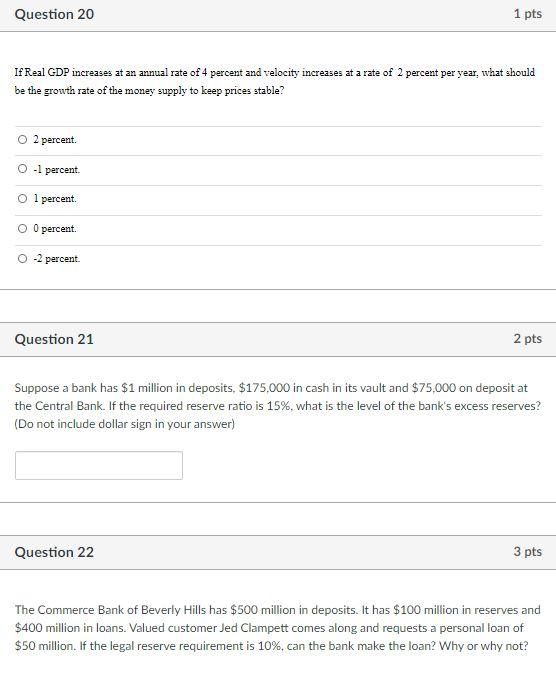 Question 20

1 pts

If Real GDP increases at an annual rate of 4 percent and velocity increases at a rate of 2 percent per year, what should be the growth rate of the money supply to keep prices stable?

2 percent.

-1 percent.

1 percent.

0 percent.

-2 percent.

Question 21

2 pts

Suppose a bank has \$1 million in deposits, \$175,000 in cash in its vault and \$75,000 on deposit at the Central Bank. If the required reserve ratio is 15%, what is the level of the bank's excess reserves? (Do not include dollar sign in your answer)

Question 22

3 pts

The Commerce Bank of Beverly Hills has \$500 million in deposits. It has \$100 million in reserves and \$400 million in loans. Valued customer Jed Clampett comes along and requests a personal loan of \$50 million. If the legal reserve requirement is 10%, can the bank make the loan? Why or why not?